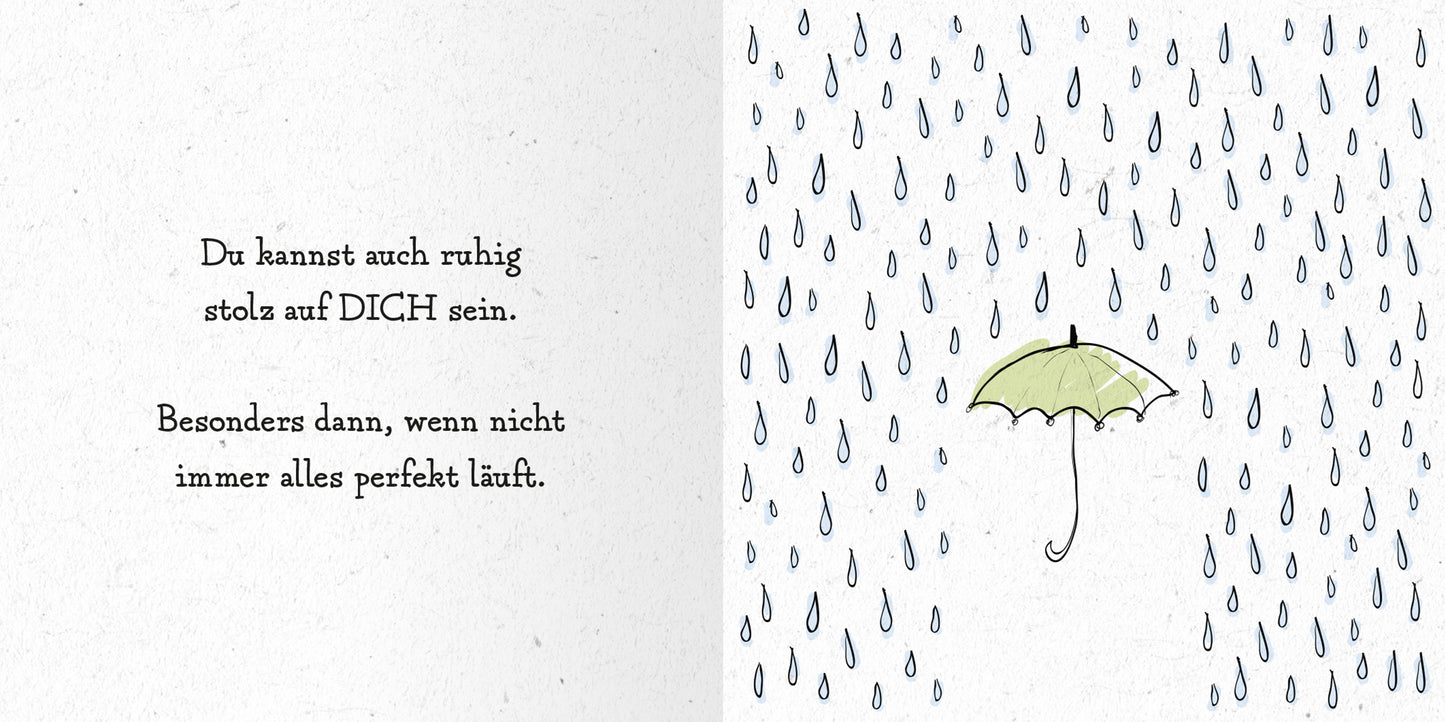 Du kannst auch ruhig stolz auf DICH sein.

Besonders dann, wenn nicht immer alles perfekt läuft.